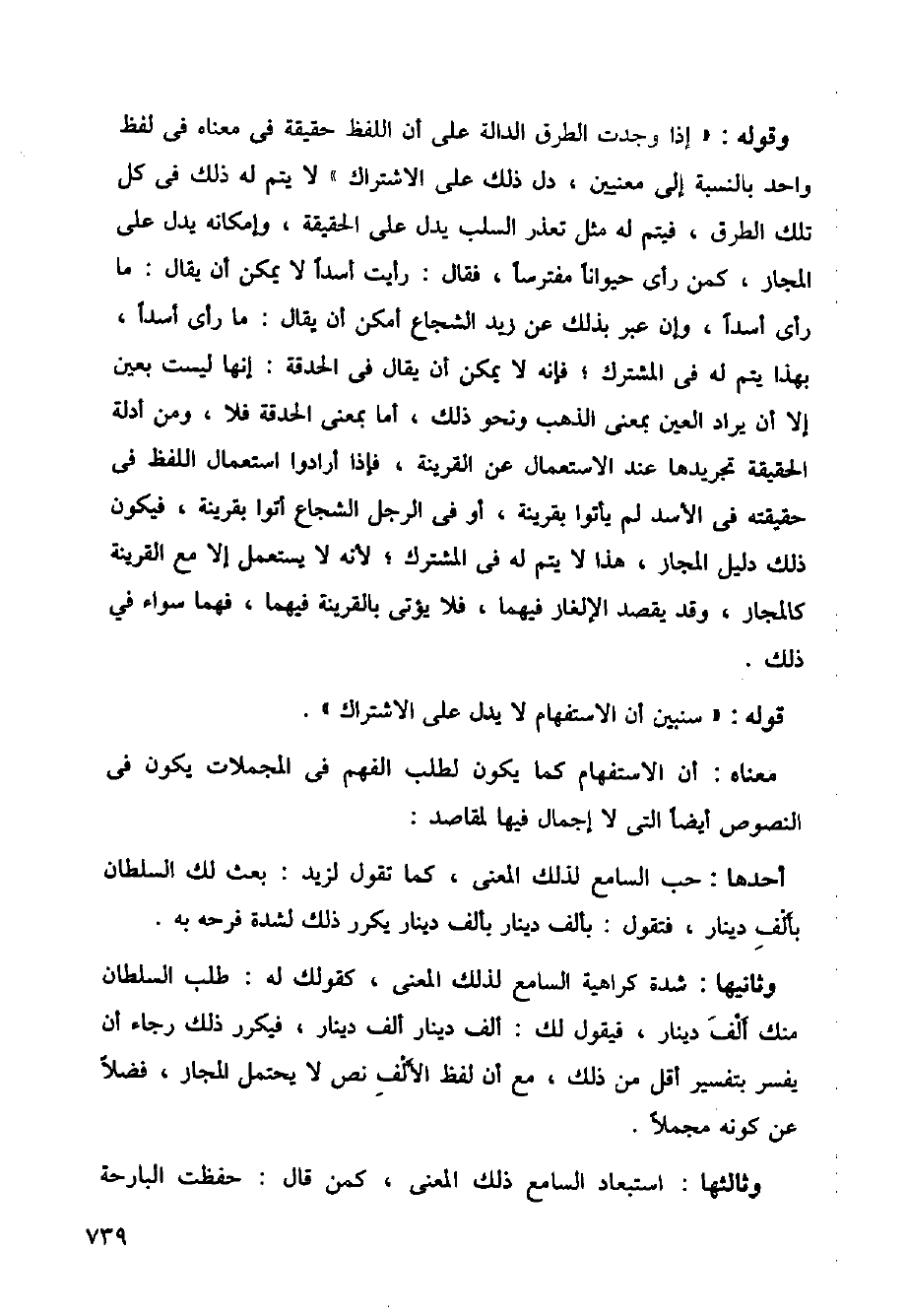 وقوله : « إذا وجدت الطرق الدالة على أن اللفظ حقيقة فى معناه فى لفظ واحد بالنسبة إلى معنيين ، دل ذلك على الاشتراك » لا يتم له ذلك فى كل تلك الطرق ، فيتم له مثل تعذر السلب يدل على الحقيقة ، وإمكانه يدل على المجاز ، كمن رأى حيواناً مفترساً ، فقال : رأيت أسداً لا يمكن أن يقال : ما رأى أسداً ، وإن عبر بذلك عن زيد الشجاع أمكن أن يقال : ما رأى أسداً ، بهذا يتم له فى المشترك ؛ فإنه لا يمكن أن يقال فى الحدقة : إنها ليست بعين إلا أن يراد العين بمعنى الذهب ونحو ذلك ، أما بمعنى الحدقة فلا ، ومن أدلة الحقيقة تجريدها عند الاستعمال عن القرينة ، فإذا أرادوا استعمال اللفظ فى حقيقته فى الأسد لم يأتوا بقرينة ، أو فى الرجل الشجاع أتوا بقرينة ، فيكون ذلك دليل المجاز ، هذا لا يتم له فى المشترك ؛ لأنه لا يستعمل إلا مع القرينة كالمجاز ، وقد يقصد الإلغاز فيهما ، فلا يؤتى بالقرينة فيهما ، فهما سواء في ذلك .

قوله : « سنبين أن الاستفهام لا يدل على الاشتراك » .

معناه : أن الاستفهام كما يكون لطلب الفهم فى المجملات يكون فى النصوص أيضاً التى لا إجمال فيها لمقاصد :

أحدها : حب السامع لذلك المعنى ، كما تقول لزيد : بعث لك السلطان بألفِ دينار ، فتقول : بألف دينار بألف دينار يكرر ذلك لشدة فرحه به .

وثانيها : شدة كراهية السامع لذلك المعنى ، كقولك له : طلب السلطان منك ألفَ دينار ، فيقول لك : ألف دينار ألف دينار ، فيكرر ذلك رجاء أن يفسر بتفسير أقل من ذلك ، مع أن لفظ الألفِ نص لا يحتمل المجاز ، فضلاً عن كونه مجملاً .

وثالثها : استبعاد السامع ذلك المعنى ، كمن قال : حفظت البارحة

٧٣٩